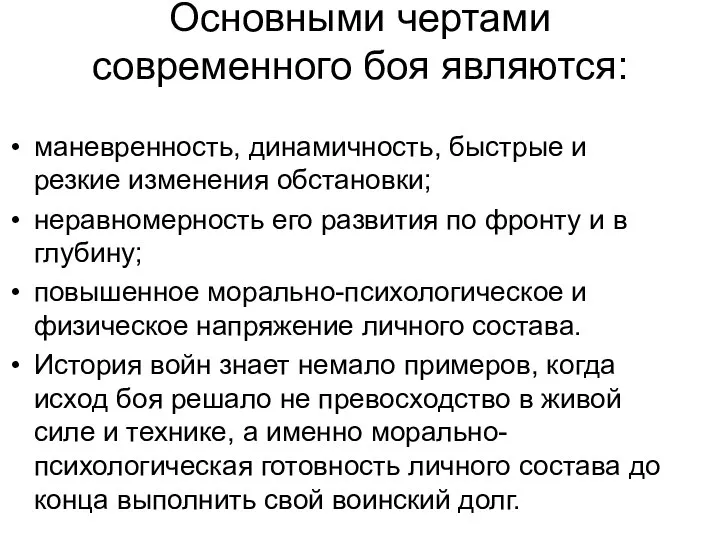 Основными чертами современного боя являются:

• маневренность, динамичность, быстрые и резкие изменения обстановки;
• неравномерность его развития по фронту и в глубину;
• повышенное морально-психологическое и физическое напряжение личного состава.
• История войн знает немало примеров, когда исход боя решало не превосходство в живой силе и технике, а именно морально-психологическая готовность личного состава до конца выполнить свой воинский долг.